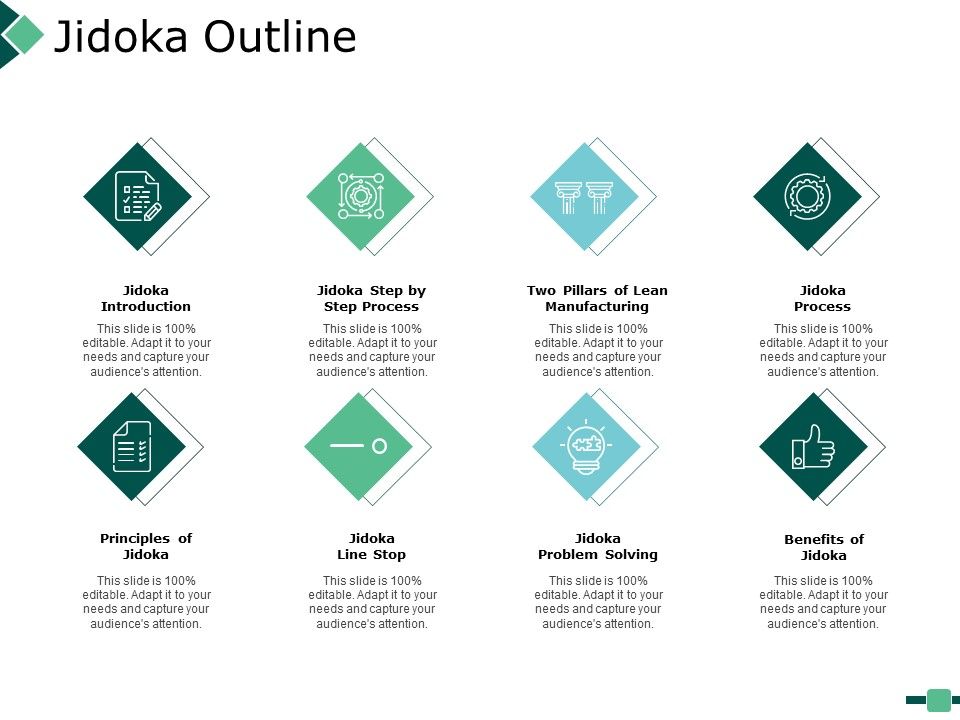 Jidoka Outline

Jidoka Introduction

This slide is 100% editable. Adapt it to your needs and capture your audience's attention.

Jidoka Step by Step Process

This slide is 100% editable. Adapt it to your needs and capture your audience's attention.

Two Pillars of Lean Manufacturing

This slide is 100% editable. Adapt it to your needs and capture your audience's attention.

Jidoka Process

This slide is 100% editable. Adapt it to your needs and capture your audience's attention.

Principles of Jidoka

This slide is 100% editable. Adapt it to your needs and capture your audience's attention.

Jidoka Line Stop

This slide is 100% editable. Adapt it to your needs and capture your audience's attention.

Jidoka Problem Solving

This slide is 100% editable. Adapt it to your needs and capture your audience's attention.

Benefits of Jidoka

This slide is 100% editable. Adapt it to your needs and capture your audience's attention.